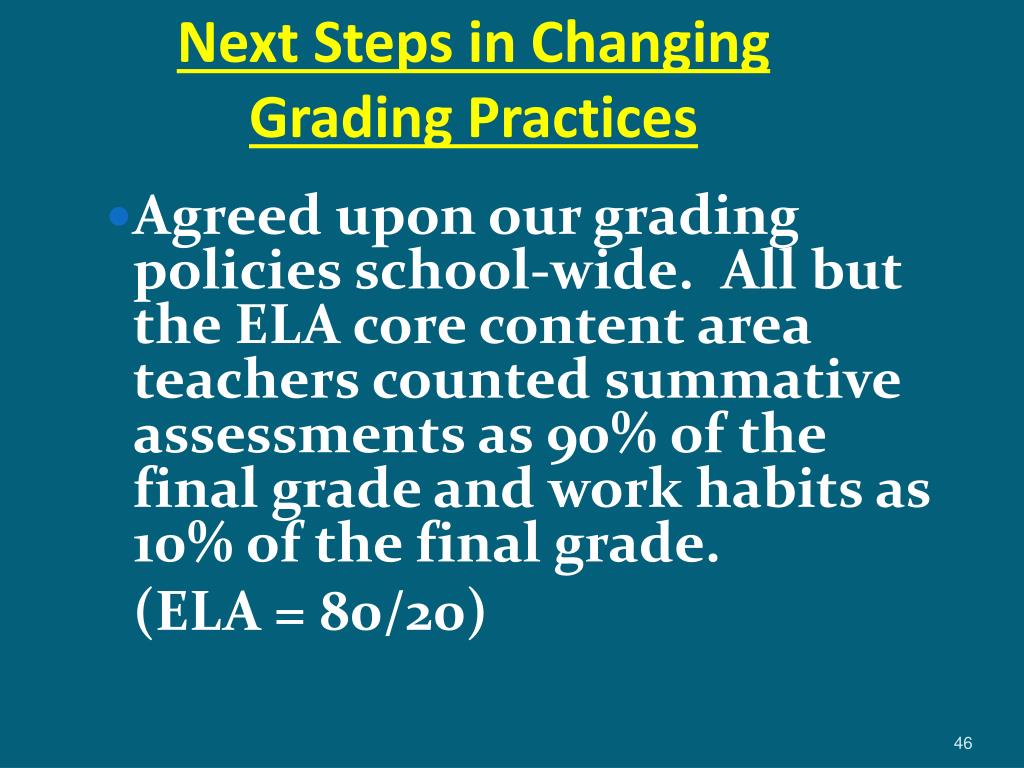 Next Steps in Changing Grading Practices

• Agreed upon our grading policies school-wide. All but the ELA core content area teachers counted summative assessments as 90% of the final grade and work habits as 10% of the final grade.
(ELA = 80/20)

46